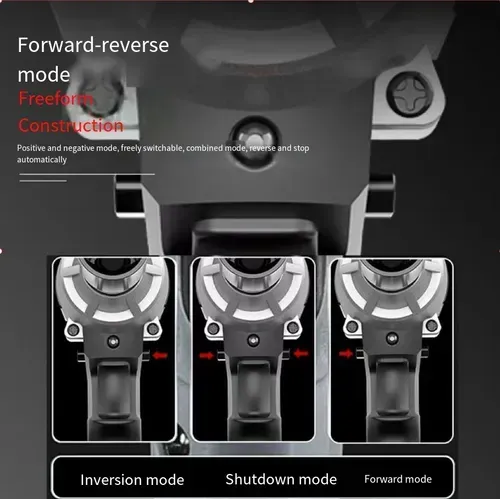 Forward-reverse mode
Freeform Construction

Positive and negative mode, freely switchable, combined mode, reverse and stop automatically

Inversion mode
Shutdown mode
Forward mode